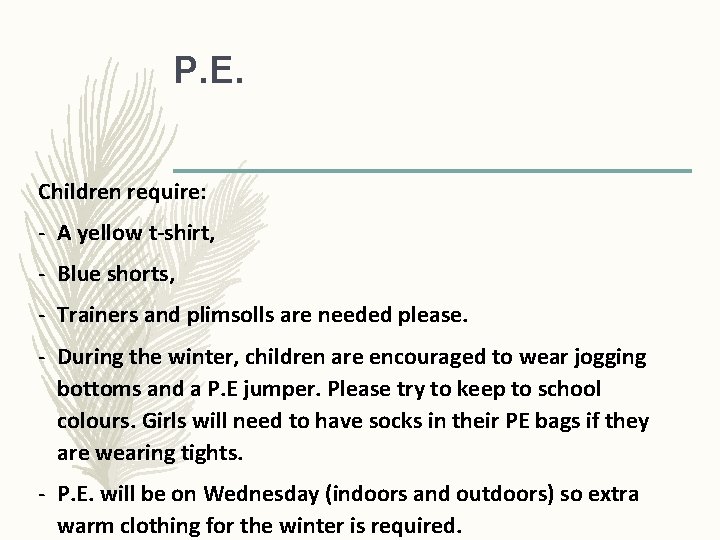 P.E.

Children require:

- A yellow t-shirt,

- Blue shorts,

- Trainers and plimsolls are needed please.

- During the winter, children are encouraged to wear jogging bottoms and a P.E jumper. Please try to keep to school colours. Girls will need to have socks in their PE bags if they are wearing tights.

- P.E. will be on Wednesday (indoors and outdoors) so extra warm clothing for the winter is required.